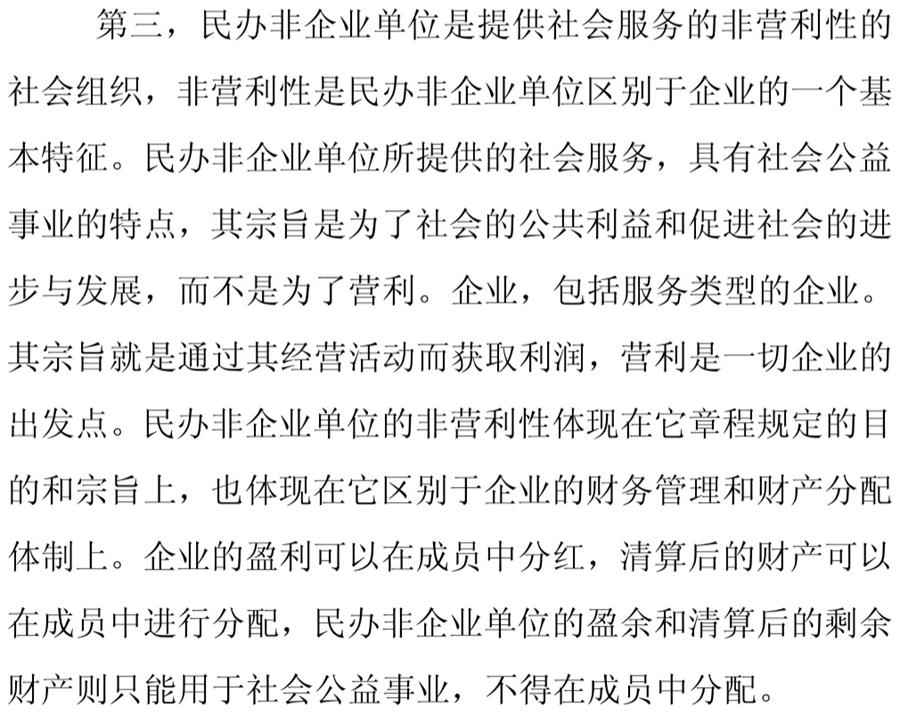 第三，民办非企业单位是提供社会服务的非营利性的社会组织，非营利性是民办非企业单位区别于企业的一个基本特征。民办非企业单位所提供的社会服务，具有社会公益事业的特点，其宗旨是为了社会的公共利益和促进社会的进步与发展，而不是为了营利。企业，包括服务类型的企业。其宗旨就是通过其经营活动而获取利润，营利是一切企业的出发点。民办非企业单位的非营利性体现在它章程规定的目的和宗旨上，也体现在它区别于企业的财务管理和财产分配体制上。企业的盈利可以在成员中分红，清算后的财产可以在成员中进行分配，民办非企业单位的盈余和清算后的剩余财产则只能用于社会公益事业，不得在成员中分配。